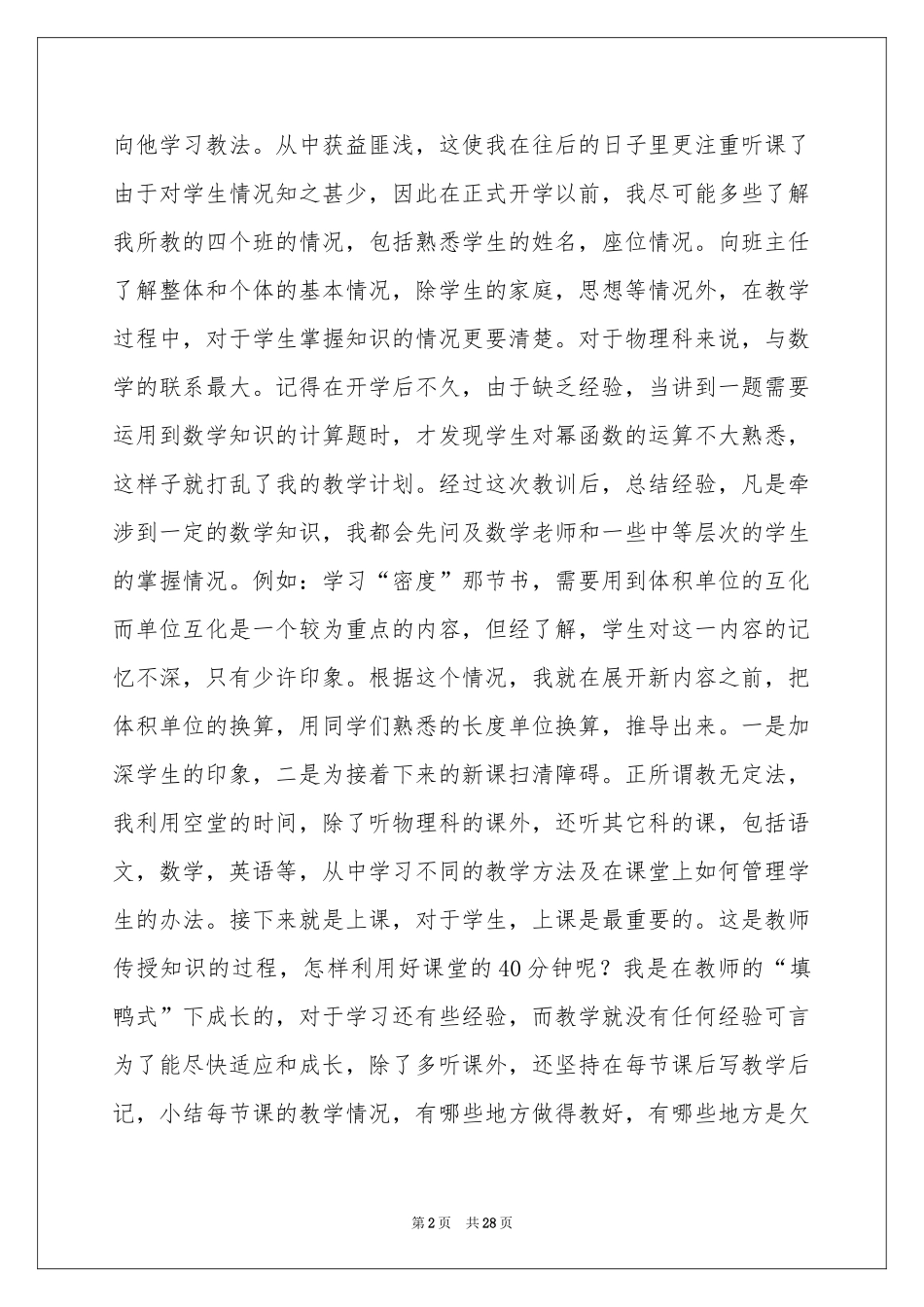 向他学习教法。从中获益匪浅，这使我在往后的日子里更注重听课了由于对学生情况知之甚少，因此在正式开学以前，我尽可能多些了解我所教的四个班的情况，包括熟悉学生的姓名，座位情况。向班主任了解整体和个体的基本情况，除学生的家庭，思想等情况外，在教学过程中，对于学生掌握知识的情况更要清楚。对于物理科来说，与数学的联系最大。记得在开学后不久，由于缺乏经验，当讲到一题需要运用到数学知识的计算题时，才发现学生对幂函数的运算不大熟悉，这样子就打乱了我的教学计划。经过这次教训后，总结经验，凡是牵涉到一定的数学知识，我都会先问及数学老师和一些中等层次的学生的掌握情况。例如：学习“密度”那节书，需要用到体积单位的互化而单位互化是一个较为重点的内容，但经了解，学生对这一内容的记忆不深，只有少许印象。根据这个情况，我就在展开新内容之前，把体积单位的换算，用同学们熟悉的长度单位换算，推导出来。一是加深学生的印象，二是为接着下来的新课扫清障碍。正所谓教无定法，我利用空堂的时间，除了听物理科的课外，还听其它科的课，包括语文，数学，英语等，从中学习不同的教学方法及在课堂上如何管理学生的办法。接下来就是上课，对于学生，上课是最重要的。这是教师传授知识的过程，怎样利用好课堂的40分钟呢？我是在教师的“填鸭式”下成长的，对于学习还有些经验，而教学就没有任何经验可言为了能尽快适应和成长，除了多听课外，还坚持在每节课后写教学后记，小结每节课的教学情况，有哪些地方做得教好，有哪些地方是欠

第2页 共28页